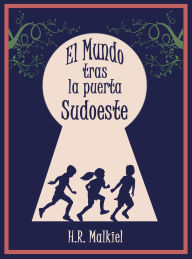 El Mundo tras la puerta Sudoeste

H.R. Malkiel